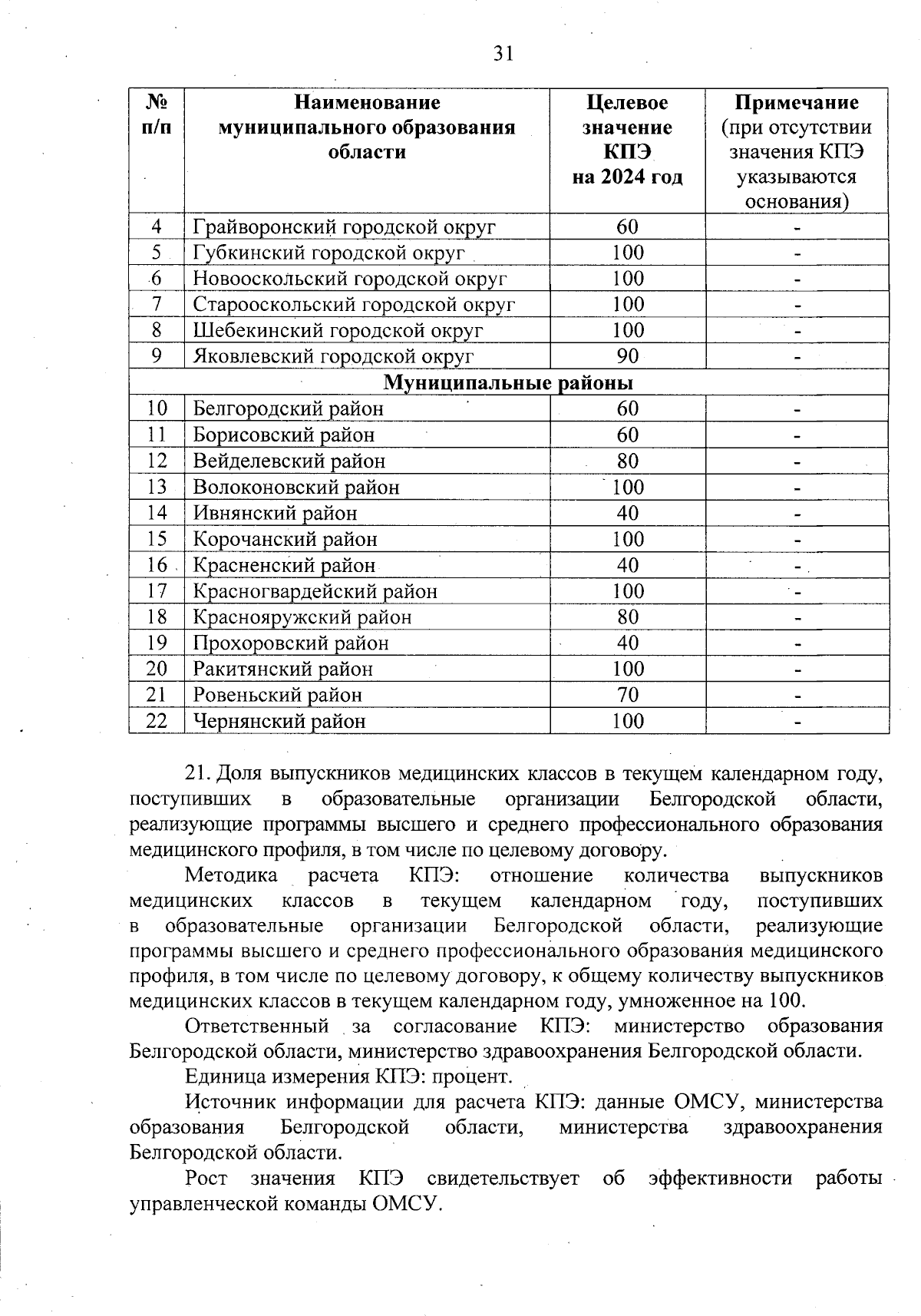 31

| № п/п | Наименование муниципального образования области | Целевое значение КПЭ на 2024 год | Примечание (при отсутствии значения КПЭ указываются основания) |
|---|---|---|---|
| 4 | Грайворонский городской округ | 60 | - |
| 5 | Губкинский городской округ | 100 | - |
| 6 | Новооскольский городской округ | 100 | - |
| 7 | Старооскольский городской округ | 100 | - |
| 8 | Шебекинский городской округ | 100 | - |
| 9 | Яковлевский городской округ | 90 | - |
| Муниципальные районы | | | |
| 10 | Белгородский район | 60 | - |
| 11 | Борисовский район | 60 | - |
| 12 | Вейделевский район | 80 | - |
| 13 | Волоконовский район | 100 | - |
| 14 | Ивнянский район | 40 | - |
| 15 | Корочанский район | 100 | - |
| 16 | Красненский район | 40 | - |
| 17 | Красногвардейский район | 100 | - |
| 18 | Краснояружский район | 80 | - |
| 19 | Прохоровский район | 40 | - |
| 20 | Ракитянский район | 100 | - |
| 21 | Ровеньский район | 70 | - |
| 22 | Чернянский район | 100 | - |

21. Доля выпускников медицинских классов в текущем календарном году, поступивших в образовательные организации Белгородской области, реализующие программы высшего и среднего профессионального образования медицинского профиля, в том числе по целевому договору.

Методика расчета КПЭ: отношение количества выпускников медицинских классов в текущем календарном году, поступивших в образовательные организации Белгородской области, реализующие программы высшего и среднего профессионального образования медицинского профиля, в том числе по целевому договору, к общему количеству выпускников медицинских классов в текущем календарном году, умноженное на 100.

Ответственный за согласование КПЭ: министерство образования Белгородской области, министерство здравоохранения Белгородской области.

Единица измерения КПЭ: процент.

Источник информации для расчета КПЭ: данные ОМСУ, министерства образования Белгородской области, министерства здравоохранения Белгородской области.

Рост значения КПЭ свидетельствует об эффективности работы управленческой команды ОМСУ.